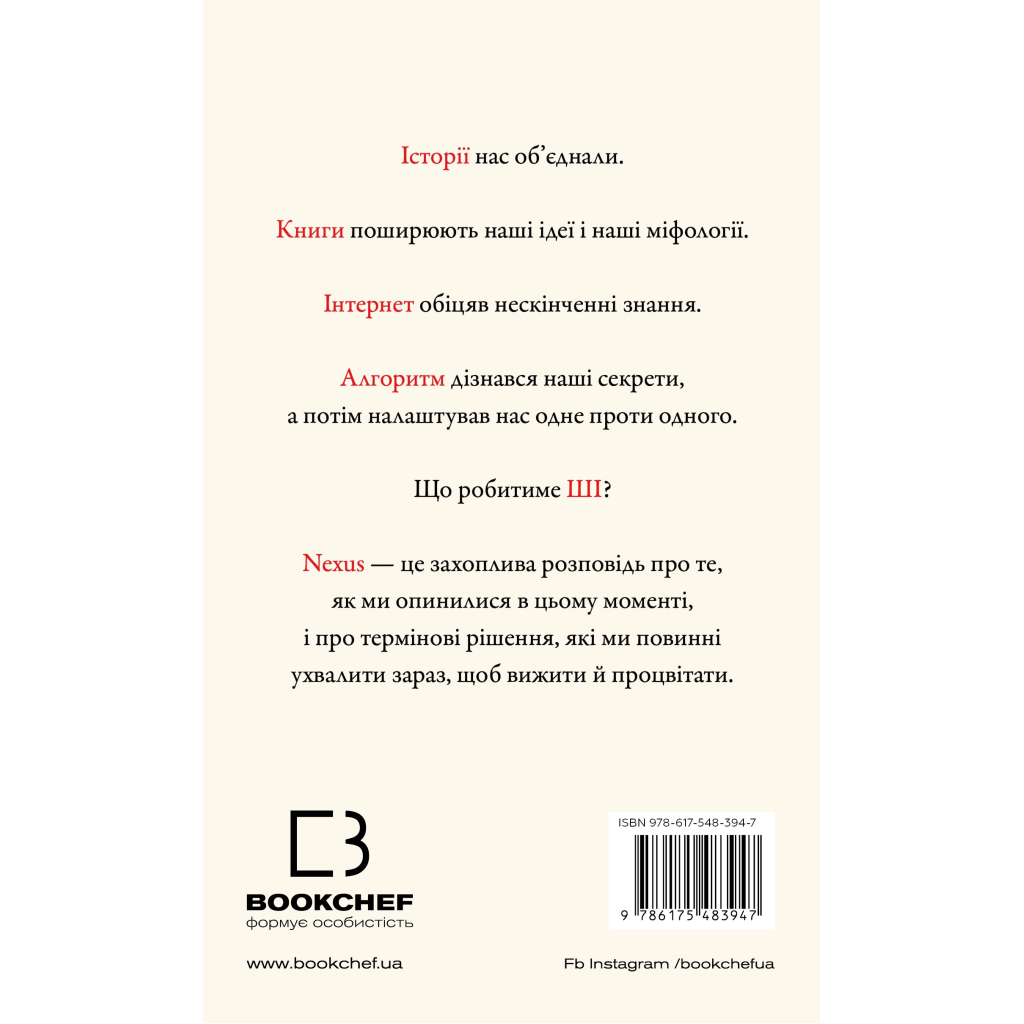 Історії нас об'єднали.

Книги поширюють наші ідеї і наші міфології.

Інтернет обіцяв нескінченні знання.

Алгоритм дізнався наші секрети, а потім налаштував нас одне проти одного.

Що робитиме ШІ?

Nexus — це захоплива розповідь про те, як ми опинилися в цьому моменті, і про термінові рішення, які ми повинні ухвалити зараз, щоб вижити й процвітати.

BOOKCHEF
формує особистість

ISBN 978-617-548-394-7

9 786175 483947

www.bookchef.ua

Fb Instagram /bookchefua